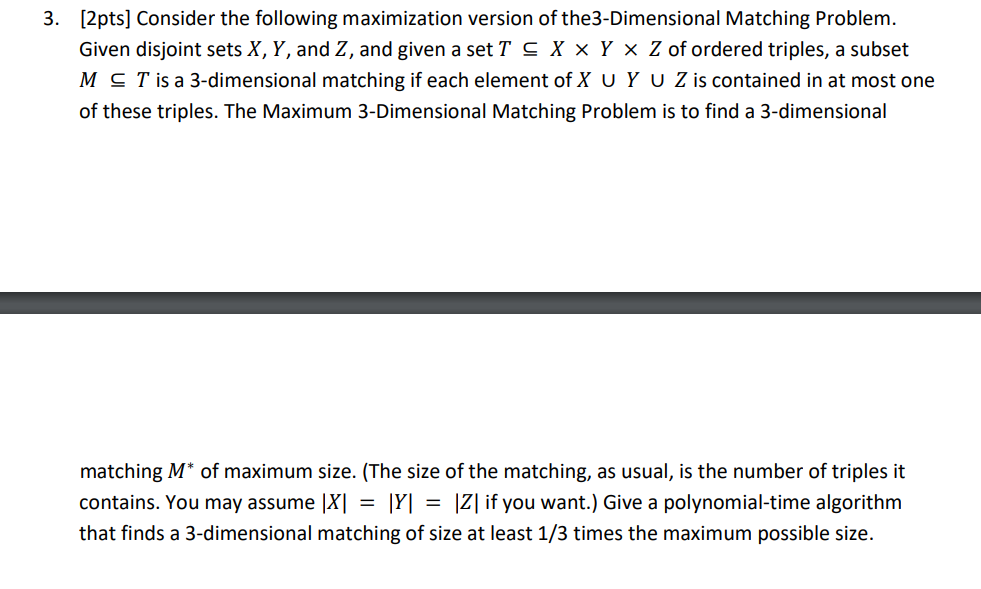 3. [2pts] Consider the following maximization version of the3-Dimensional Matching Problem. Given disjoint sets $X, Y$, and $Z$, and given a set $T \subseteq X \times Y \times Z$ of ordered triples, a subset $M \subseteq T$ is a 3-dimensional matching if each element of $X \cup Y \cup Z$ is contained in at most one of these triples. The Maximum 3-Dimensional Matching Problem is to find a 3-dimensional

matching $M^*$ of maximum size. (The size of the matching, as usual, is the number of triples it contains. You may assume $|X| = |Y| = |Z|$ if you want.) Give a polynomial-time algorithm that finds a 3-dimensional matching of size at least 1/3 times the maximum possible size.